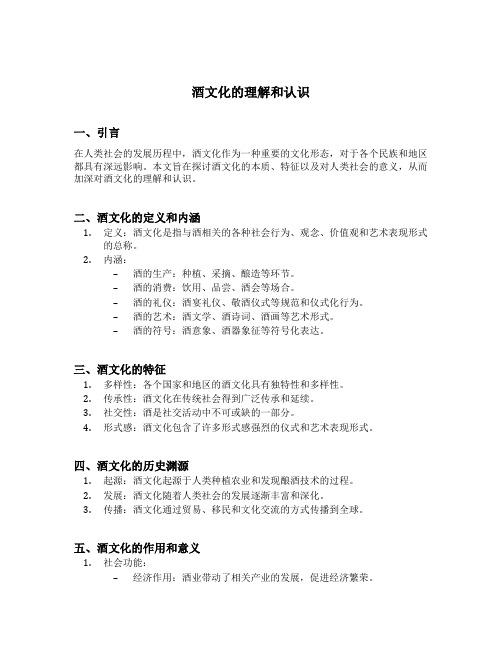 酒文化的理解和认识

一、引言

在人类社会的发展历程中，酒文化作为一种重要的文化形态，对于各个民族和地区都具有深远影响。本文旨在探讨酒文化的本质、特征以及对人类社会的意义，从而加深对酒文化的理解和认识。

二、酒文化的定义和内涵

1. 定义：酒文化是指与酒相关的各种社会行为、观念、价值观和艺术表现形式的总称。
2. 内涵：
– 酒的生产：种植、采摘、酿造等环节。
– 酒的消费：饮用、品尝、酒会等场合。
– 酒的礼仪：酒宴礼仪、敬酒仪式等规范和仪式化行为。
– 酒的艺术：酒文学、酒诗词、酒画等艺术形式。
– 酒的符号：酒意象、酒器象征等符号化表达。

三、酒文化的特征

1. 多样性：各个国家和地区的酒文化具有独特性和多样性。
2. 传承性：酒文化在传统社会得到广泛传承和延续。
3. 社交性：酒是社交活动中不可或缺的一部分。
4. 形式感：酒文化包含了许多形式感强烈的仪式和艺术表现形式。

四、酒文化的历史渊源

1. 起源：酒文化起源于人类种植农业和发现酿酒技术的过程。
2. 发展：酒文化随着人类社会的发展逐渐丰富和深化。
3. 传播：酒文化通过贸易、移民和文化交流的方式传播到全球。

五、酒文化的作用和意义

1. 社会功能：
– 经济作用：酒业带动了相关产业的发展，促进经济繁荣。